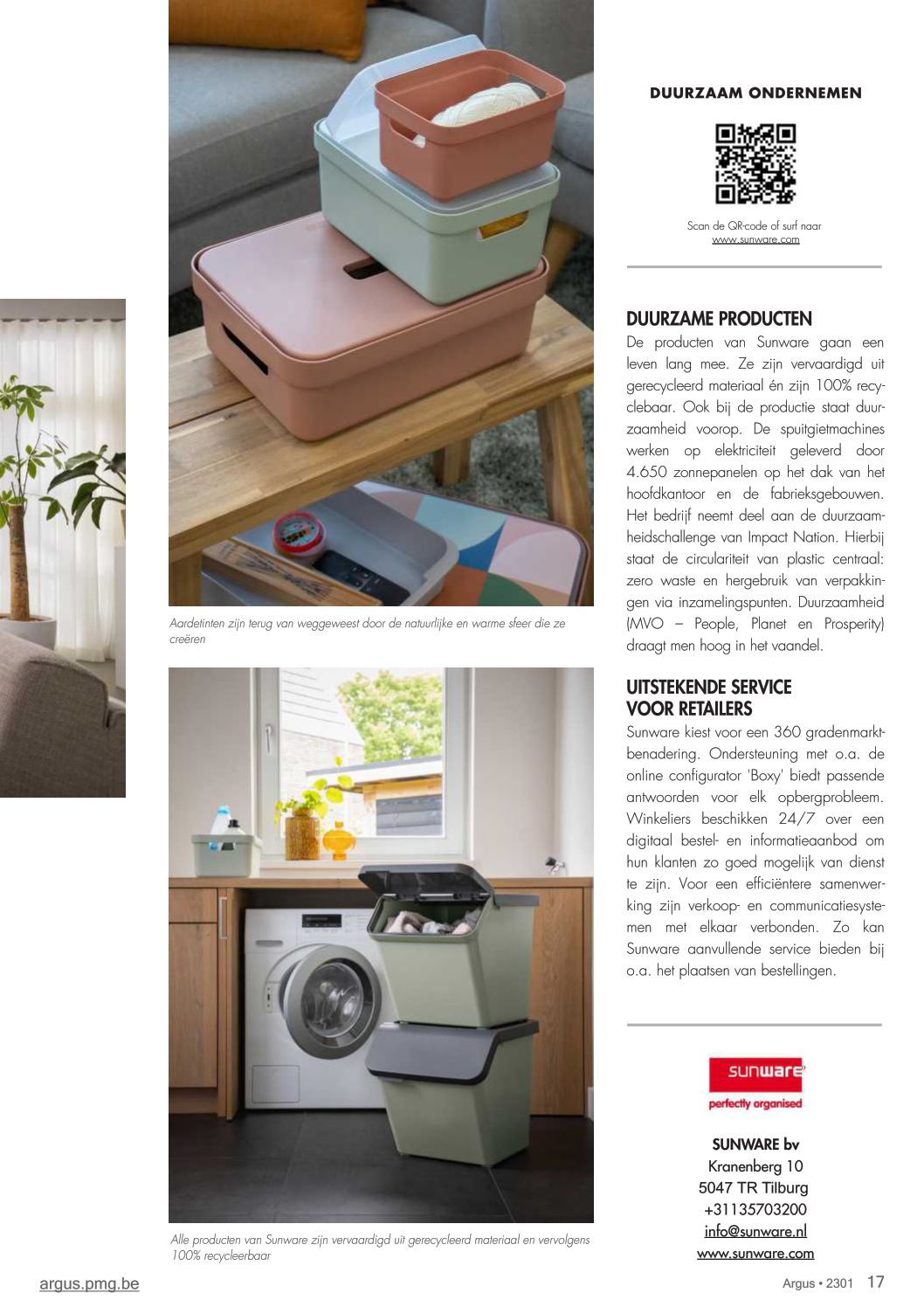 Aardetinten zijn terug van weggeweest door de natuurlijke en warme sfeer die ze creëren

Alle producten van Sunware zijn vervaardigd uit gerecycleerd materiaal en vervolgens 100% recycleerbaar

DUURZAAM ONDERNEMEN

Scan de QR-code of surf naar
www.sunware.com

DUURZAME PRODUCTEN

De producten van Sunware gaan een leven lang mee. Ze zijn vervaardigd uit gerecycleerd materiaal én zijn 100% recyclebaar. Ook bij de productie staat duurzaamheid voorop. De spuitgietmachines werken op elektriciteit geleverd door 4.650 zonnepanelen op het dak van het hoofdkantoor en de fabrieksgebouwen. Het bedrijf neemt deel aan de duurzaamheidschallenge van Impact Nation. Hierbij staat de circulariteit van plastic centraal: zero waste en hergebruik van verpakkingen via inzamelingspunten. Duurzaamheid (MVO – People, Planet en Prosperity) draagt men hoog in het vaandel.

UITSTEKENDE SERVICE
VOOR RETAILERS

Sunware kiest voor een 360 gradenmarktbenadering. Ondersteuning met o.a. de online configurator 'Boxy' biedt passende antwoorden voor elk opbergprobleem. Winkeliers beschikken 24/7 over een digitaal bestel- en informatieaanbod om hun klanten zo goed mogelijk van dienst te zijn. Voor een efficiëntere samenwerking zijn verkoop- en communicatiesystemen met elkaar verbonden. Zo kan Sunware aanvullende service bieden bij o.a. het plaatsen van bestellingen.

sunware
perfectly organised

SUNWARE bv
Kranenberg 10
5047 TR Tilburg
+31135703200
info@sunware.nl
www.sunware.com

argus.pmg.be

Argus • 2301 17